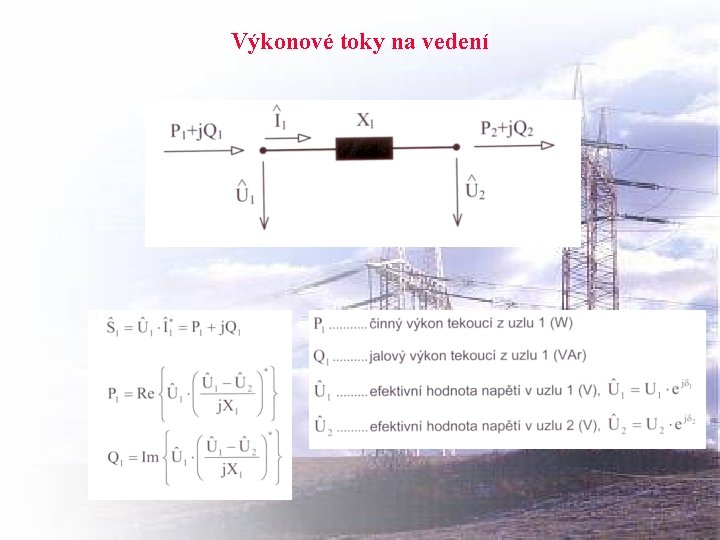 Výkonové toky na vedení

$P_1+jQ_1$

$\hat{I}_1$

$X_1$

$P_2+jQ_2$

$\hat{U}_1$

$\hat{U}_2$

$\hat{S}_1 = \hat{U}_1 \cdot \hat{I}_1^* = P_1 + jQ_1$

$P_1 = Re\left\{\hat{U}_1 \cdot \left(\frac{\hat{U}_1 - \hat{U}_2}{jX_1}\right)^*\right\}$

$Q_1 = Im\left\{\hat{U}_1 \cdot \left(\frac{\hat{U}_1 - \hat{U}_2}{jX_1}\right)^*\right\}$

$P_1$ činný výkon tekoucí z uzlu 1 (W)

$Q_1$ jalový výkon tekoucí z uzlu 1 (VAr)

$\hat{U}_1$ efektivní hodnota napětí v uzlu 1 (V), $\hat{U}_1 = U_1 \cdot e^{j\delta_1}$

$\hat{U}_2$ efektivní hodnota napětí v uzlu 2 (V), $\hat{U}_2 = U_2 \cdot e^{j\delta_2}$